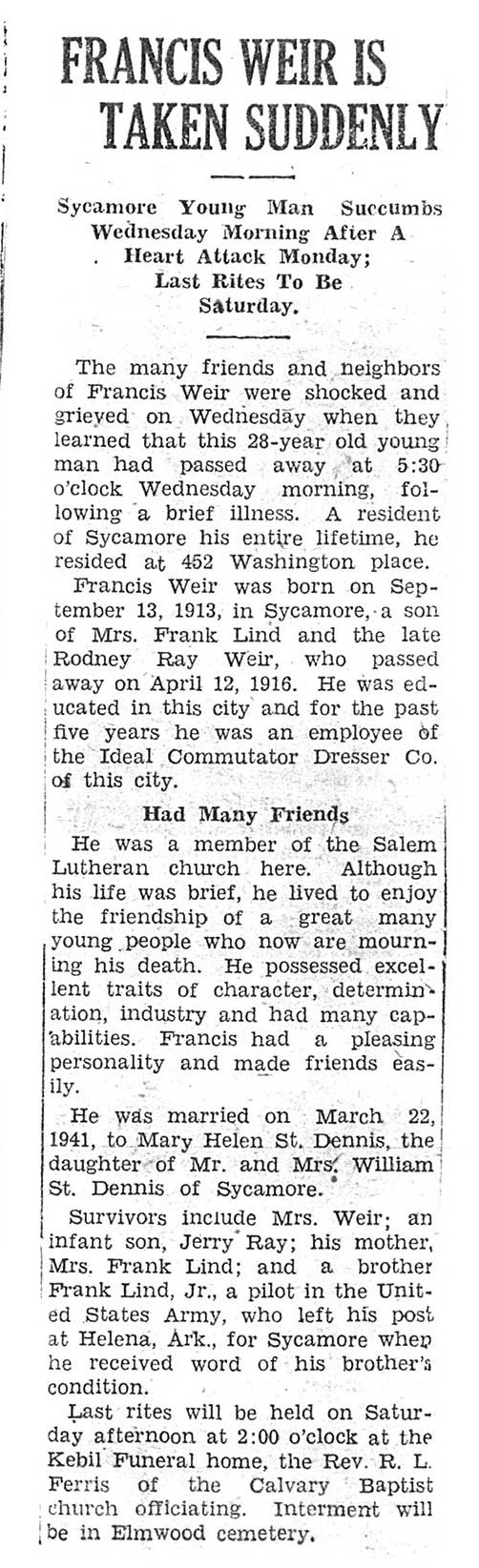 FRANCIS WEIR IS TAKEN SUDDENLY

Sycamore Young Man Succumbs Wednesday Morning After A Heart Attack Monday; Last Rites To Be Saturday.

The many friends and neighbors of Francis Weir were shocked and grieved on Wednesday when they learned that this 28-year old young man had passed away at 5:30 o'clock Wednesday morning, following a brief illness. A resident of Sycamore his entire lifetime, he resided at 452 Washington place.

Francis Weir was born on September 13, 1913, in Sycamore, a son of Mrs. Frank Lind and the late Rodney Ray Weir, who passed away on April 12, 1916. He was educated in this city and for the past five years he was an employee of the Ideal Commutator Dresser Co. of this city.

Had Many Friends

He was a member of the Salem Lutheran church here. Although his life was brief, he lived to enjoy the friendship of a great many young people who now are mourning his death. He possessed excellent traits of character, determination, industry and had many capabilities. Francis had a pleasing personality and made friends easily.

He was married on March 22, 1941, to Mary Helen St. Dennis, the daughter of Mr. and Mrs. William St. Dennis of Sycamore.

Survivors include Mrs. Weir; an infant son, Jerry Ray; his mother, Mrs. Frank Lind; and a brother Frank Lind, Jr., a pilot in the United States Army, who left his post at Helena, Ark., for Sycamore when he received word of his brother's condition.

Last rites will be held on Saturday afternoon at 2:00 o'clock at the Kebil Funeral home, the Rev. R. L. Ferris of the Calvary Baptist church officiating. Interment will be in Elmwood cemetery.